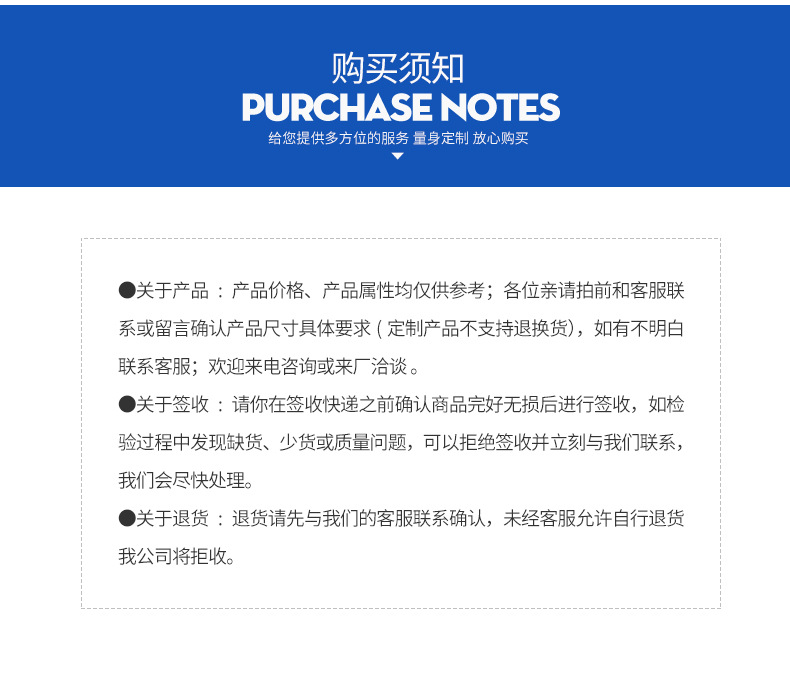 购买须知
PURCHASE NOTES
给您提供多方位的服务 量身定制 放心购买

• 关于产品：产品价格、产品属性均仅供参考；各位亲请拍前和客服联系或留言确认产品尺寸具体要求（定制产品不支持退换货），如有不明白联系客服；欢迎来电咨询或来厂洽谈。

• 关于签收：请你在签收快递之前确认商品完好无损后进行签收，如检验过程中发现缺货、少货或质量问题，可以拒绝签收并立刻与我们联系，我们会尽快处理。

• 关于退货：退货请先与我们的客服联系确认，未经客服允许自行退货我公司将拒收。